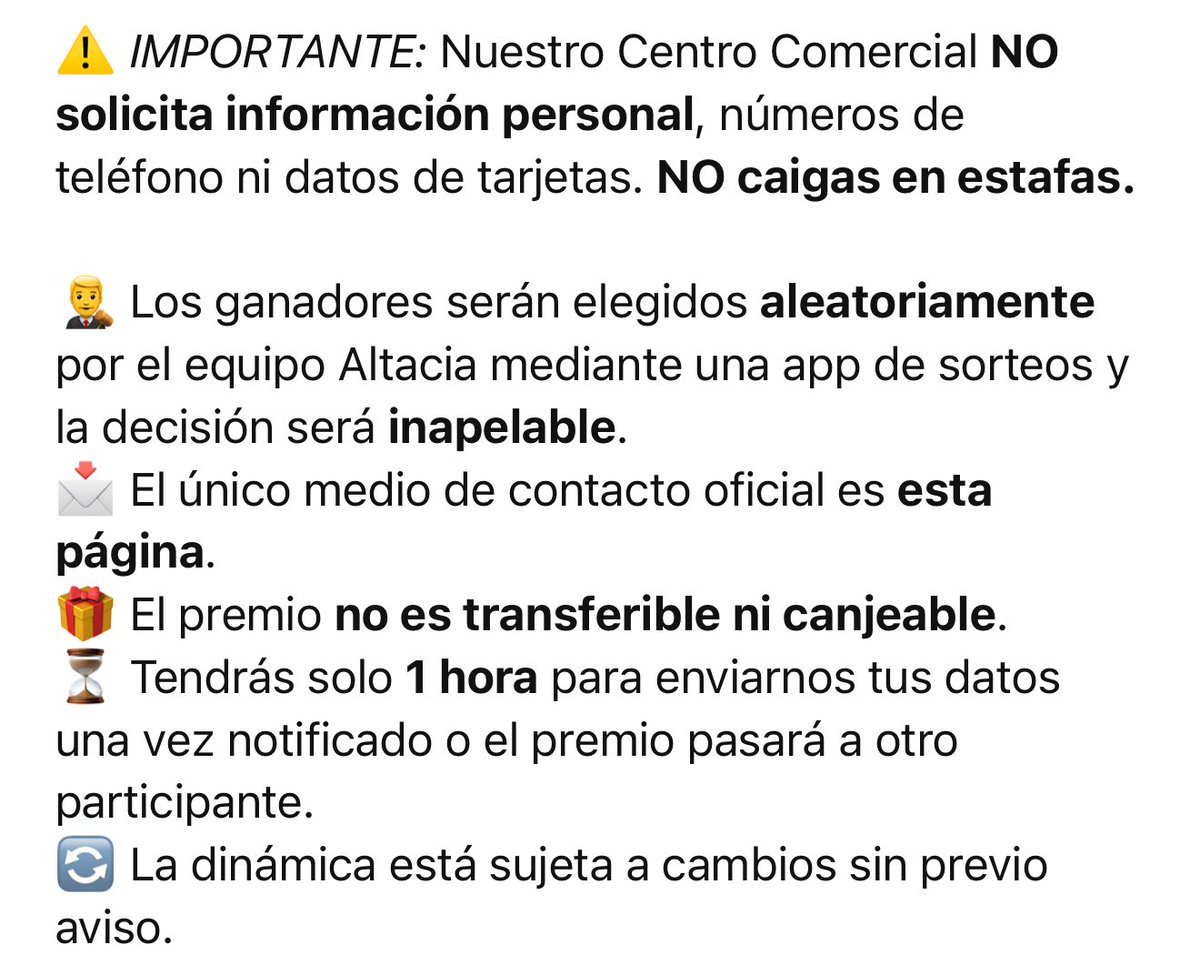 ⚠️ IMPORTANTE: Nuestro Centro Comercial NO solicita información personal, números de teléfono ni datos de tarjetas. NO caigas en estafas.

👨‍⚖️ Los ganadores serán elegidos aleatoriamente por el equipo Altacia mediante una app de sorteos y la decisión será inapelable.
📩 El único medio de contacto oficial es esta página.
🎁 El premio no es transferible ni canjeable.
⏳ Tendrás solo 1 hora para enviarnos tus datos una vez notificado o el premio pasará a otro participante.
🔄 La dinámica está sujeta a cambios sin previo aviso.